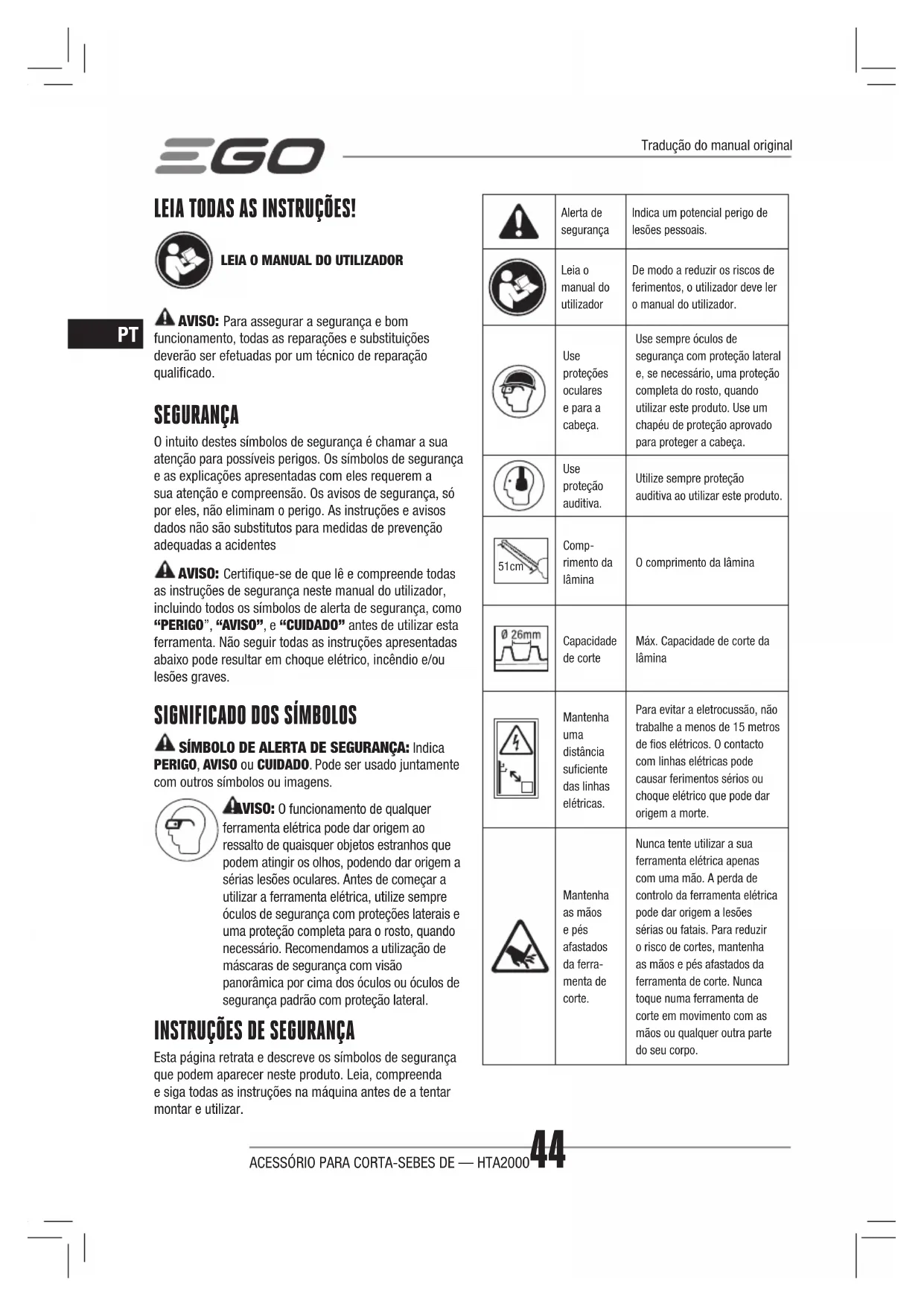 EGO

Tradução do manual original

LEIA TODAS AS INSTRUÇÕES!

LEIA O MANUAL DO UTILIZADOR

PT

AVISO: Para assegurar a segurança e bom funcionamento, todas as reparações e substituições deverão ser efetuadas por um técnico de reparação qualificado.

SEGURANÇA

O intuito destes símbolos de segurança é chamar a sua atenção para possíveis perigos. Os símbolos de segurança e as explicações apresentadas com eles requerem a sua atenção e compreensão. Os avisos de segurança, só por eles, não eliminam o perigo. As instruções e avisos dados não são substitutos para medidas de prevenção adequadas a acidentes

AVISO: Certifique-se de que lê e compreende todas as instruções de segurança neste manual do utilizador, incluindo todos os símbolos de alerta de segurança, como "PERIGO", "AVISO", e "CUIDADO" antes de utilizar esta ferramenta. Não seguir todas as instruções apresentadas abaixo pode resultar em choque elétrico, incêndio e/ou lesões graves.

SIGNIFICADO DOS SÍMBOLOS

SÍMBOLO DE ALERTA DE SEGURANÇA: Indica PERIGO, AVISO ou CUIDADO. Pode ser usado juntamente com outros símbolos ou imagens.

AVISO: O funcionamento de qualquer ferramenta elétrica pode dar origem ao ressalto de quaisquer objetos estranhos que podem atingir os olhos, podendo dar origem a sérias lesões oculares. Antes de começar a utilizar a ferramenta elétrica, utilize sempre óculos de segurança com proteções laterais e uma proteção completa para o rosto, quando necessário. Recomendamos a utilização de máscaras de segurança com visão panorâmica por cima dos óculos ou óculos de segurança padrão com proteção lateral.

INSTRUÇÕES DE SEGURANÇA

Esta página retrata e descreve os símbolos de segurança que podem aparecer neste produto. Leia, compreenda e siga todas as instruções na máquina antes de a tentar montar e utilizar.

| | | |
|---|---|---|
| | Alerta de segurança | Indica um potencial perigo de lesões pessoais. |
| | Leia o manual do utilizador | De modo a reduzir os riscos de ferimentos, o utilizador deve ler o manual do utilizador. |
| | Use proteções oculares e para a cabeça. | Use sempre óculos de segurança com proteção lateral e, se necessário, uma proteção completa do rosto, quando utilizar este produto. Use um chapéu de proteção aprovado para proteger a cabeça. |
| | Use proteção auditiva. | Utilize sempre proteção auditiva ao utilizar este produto. |
| 51cm | Comprimento da lâmina | O comprimento da lâmina |
| Ø 26mm | Capacidade de corte | Máx. Capacidade de corte da lâmina |
| | Mantenha uma distância suficiente das linhas elétricas. | Para evitar a eletrocussão, não trabalhe a menos de 15 metros de fios elétricos. O contacto com linhas elétricas pode causar ferimentos sérios ou choque elétrico que pode dar origem a morte. |
| | Mantenha as mãos e pés afastados da ferramenta de corte. | Nunca tente utilizar a sua ferramenta elétrica apenas com uma mão. A perda de controlo da ferramenta elétrica pode dar origem a lesões sérias ou fatais. Para reduzir o risco de cortes, mantenha as mãos e pés afastados da ferramenta de corte. Nunca toque numa ferramenta de corte em movimento com as mãos ou qualquer outra parte do seu corpo. |

ACESSÓRIO PARA CORTA-SEBES DE — HTA2000 44